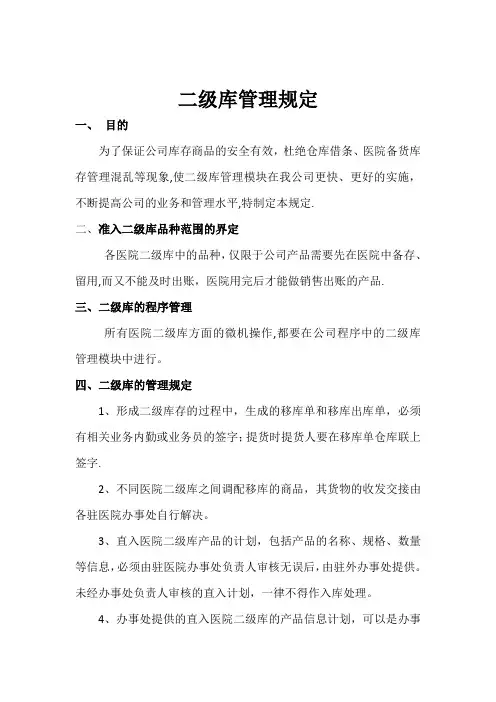 二级库管理规定

一、 目的

为了保证公司库存商品的安全有效，杜绝仓库借条、医院备货库存管理混乱等现象,使二级库管理模块在我公司更快、更好的实施，不断提高公司的业务和管理水平,特制定本规定.

二、准入二级库品种范围的界定

各医院二级库中的品种，仅限于公司产品需要先在医院中备存、留用,而又不能及时出账，医院用完后才能做销售出账的产品.

三、二级库的程序管理

所有医院二级库方面的微机操作,都要在公司程序中的二级库管理模块中进行。

四、二级库的管理规定

1、形成二级库存的过程中，生成的移库单和移库出库单，必须有相关业务内勤或业务员的签字；提货时提货人要在移库单仓库联上签字.

2、不同医院二级库之间调配移库的商品，其货物的收发交接由各驻医院办事处自行解决。

3、直入医院二级库产品的计划，包括产品的名称、规格、数量等信息,必须由驻医院办事处负责人审核无误后,由驻外办事处提供。未经办事处负责人审核的直入计划，一律不得作入库处理。

4、办事处提供的直入医院二级库的产品信息计划，可以是办事